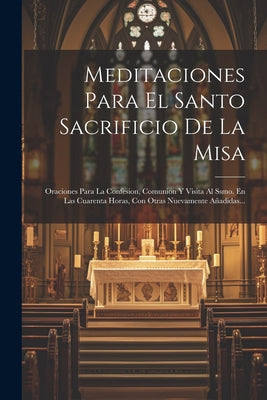 Meditaciones Para El Santo Sacrificio De La Misa

Oraciones Para La Confesion, Comunion Y Visita Al Ssmo. En Las Cuarenta Horas, Con Otras Nuevamente Añadidas...